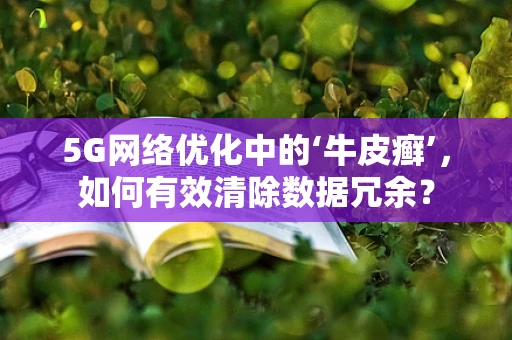 5G网络优化中的‘牛皮癣’，如何有效清除数据冗余？